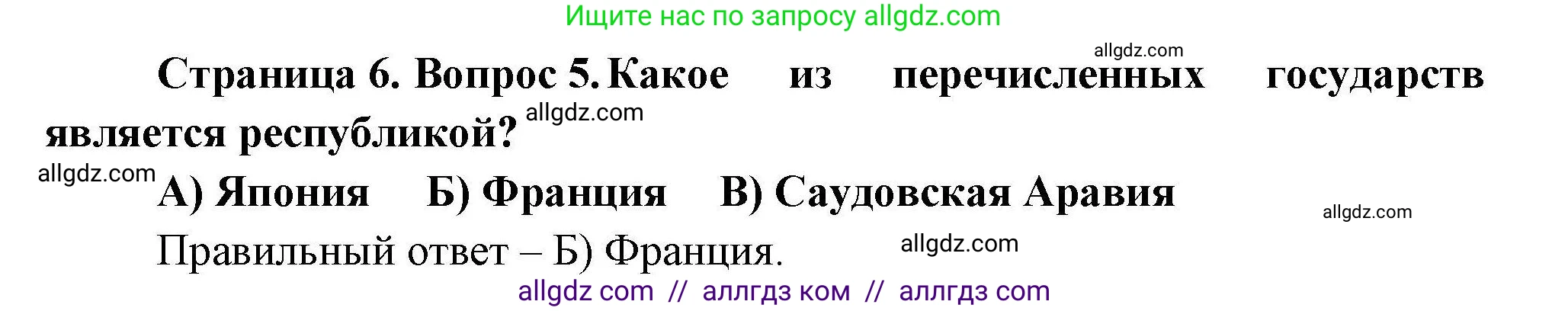 Ищите нас по запросу allgdz.com

allgdz.com

Страница 6. Вопрос 5. Какое из перечисленных государств является республикой?

allgdz.com

allgdz.com

А) Япония Б) Франция В) Саудовская Аравия

allgdz.com

Правильный ответ – Б) Франция.

allgdz.com

allgdz com // аллгдз ком // аллгдз com